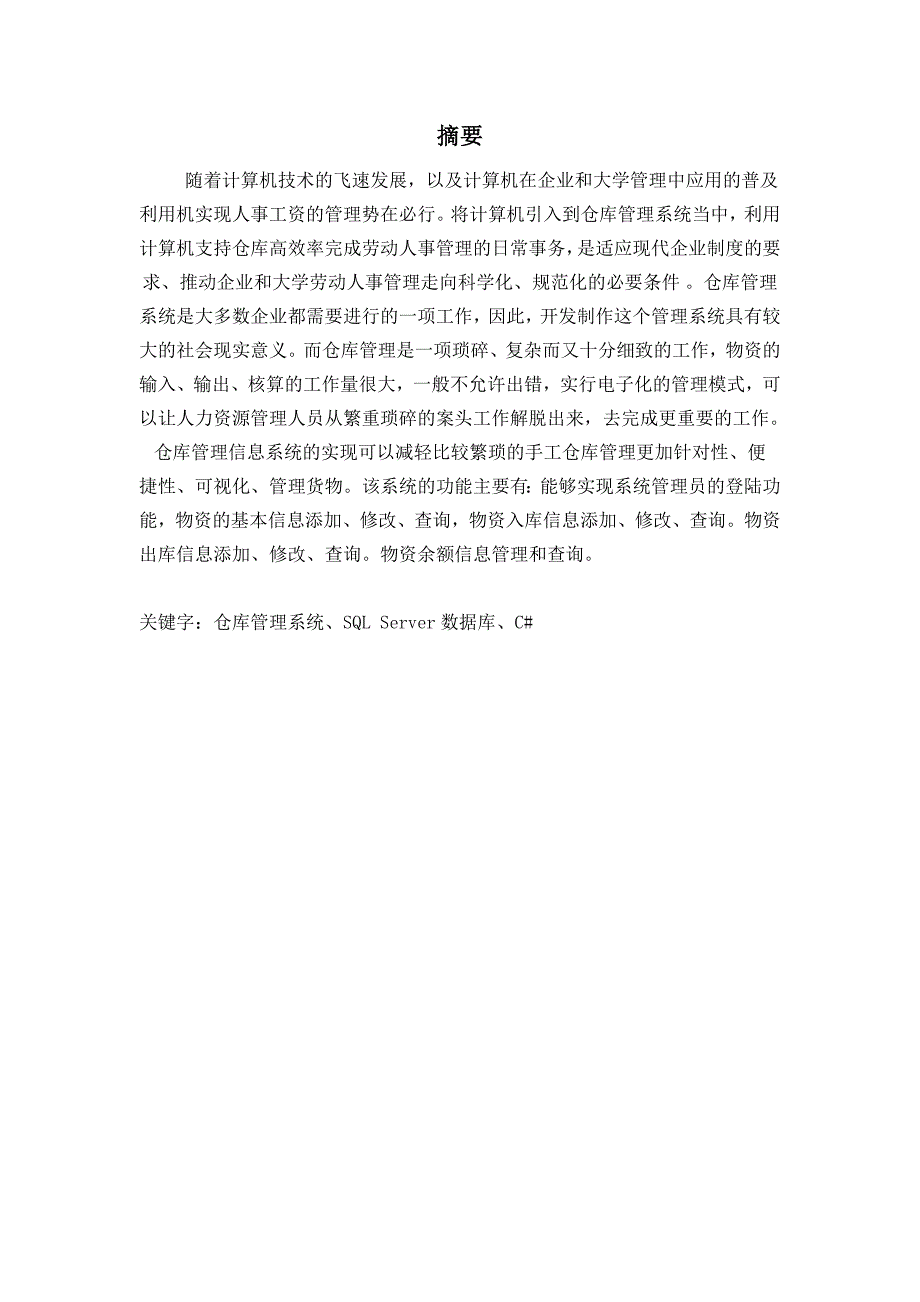 摘要

随着计算机技术的飞速发展，以及计算机在企业和大学管理中应用的普及利用机实现人事工资的管理势在必行。将计算机引入到仓库管理系统当中，利用计算机支持仓库高效率完成劳动人事管理的日常事务，是适应现代企业制度的要求、推动企业和大学劳动人事管理走向科学化、规范化的必要条件 。仓库管理系统是大多数企业都需要进行的一项工作，因此，开发制作这个管理系统具有较大的社会现实意义。而仓库管理是一项琐碎、复杂而又十分细致的工作，物资的输入、输出、核算的工作量很大，一般不允许出错，实行电子化的管理模式，可以让人力资源管理人员从繁重琐碎的案头工作解脱出来，去完成更重要的工作。

仓库管理信息系统的实现可以减轻比较繁琐的手工仓库管理更加针对性、便捷性、可视化、管理货物。该系统的功能主要有：能够实现系统管理员的登陆功能，物资的基本信息添加、修改、查询，物资入库信息添加、修改、查询。物资出库信息添加、修改、查询。物资余额信息管理和查询。

关键字：仓库管理系统、SQL Server 数据库、C#